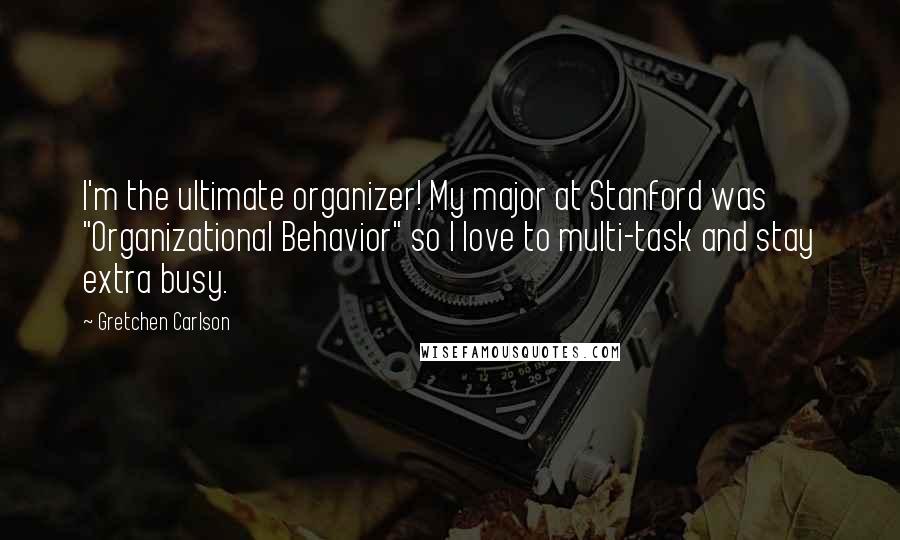 I'm the ultimate organizer! My major at Stanford was "Organizational Behavior" so I love to multi-task and stay extra busy.

~ Gretchen Carlson

WISEFAMOUSQUOTES.COM